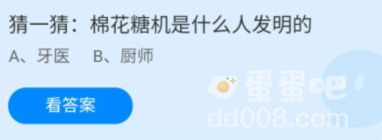 猜一猜：棉花糖机是什么人发明的

A、牙医　B、厨师

看答案

蛋蛋吧
dd008.com